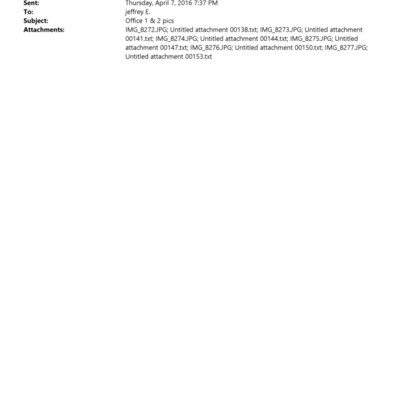 Sent: Thursday, April 7, 2016 7:37 PM
To: jeffrey E.
Subject: Office 1 & 2 pics
Attachments: IMG_8272.JPG; Untitled attachment 00138.txt; IMG_8273.JPG; Untitled attachment 00141.txt; IMG_8274.JPG; Untitled attachment 00144.txt; IMG_8275.JPG; Untitled attachment 00147.txt; IMG_8276.JPG; Untitled attachment 00150.txt; IMG_8277.JPG; Untitled attachment 00153.txt